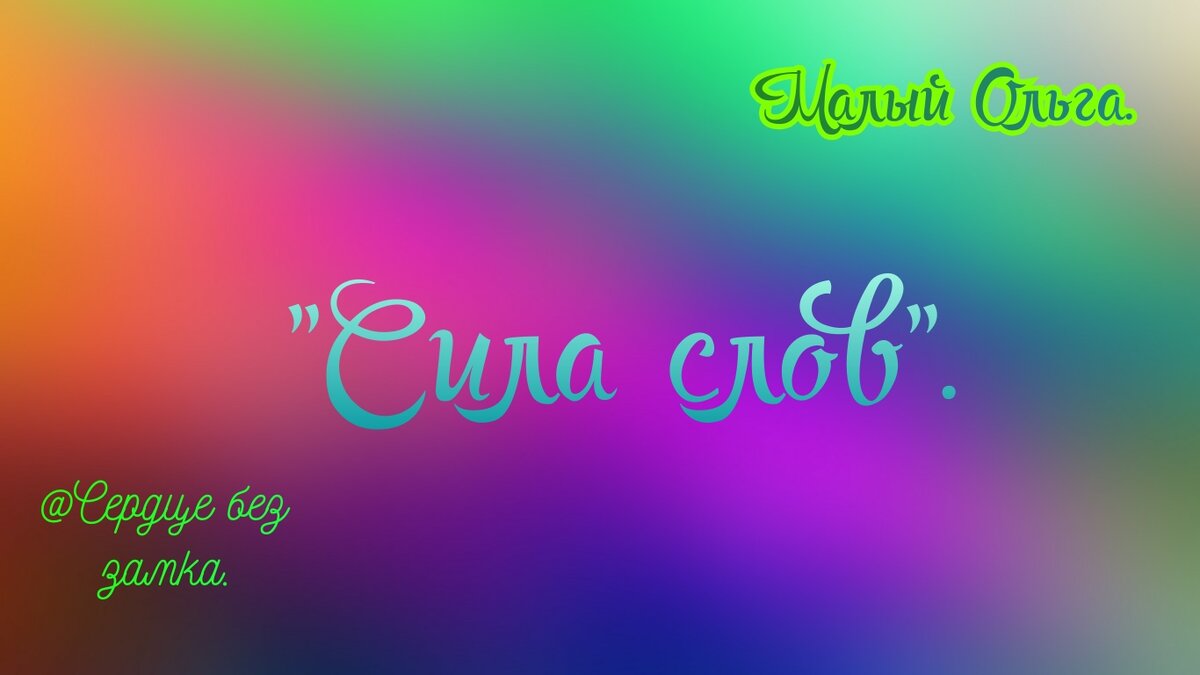 Малый Ольга.

"Сила слов".

@Сердце без замка.